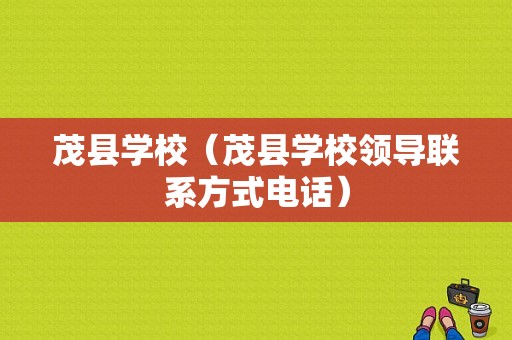 茂县学校（茂县学校领导联系方式电话）